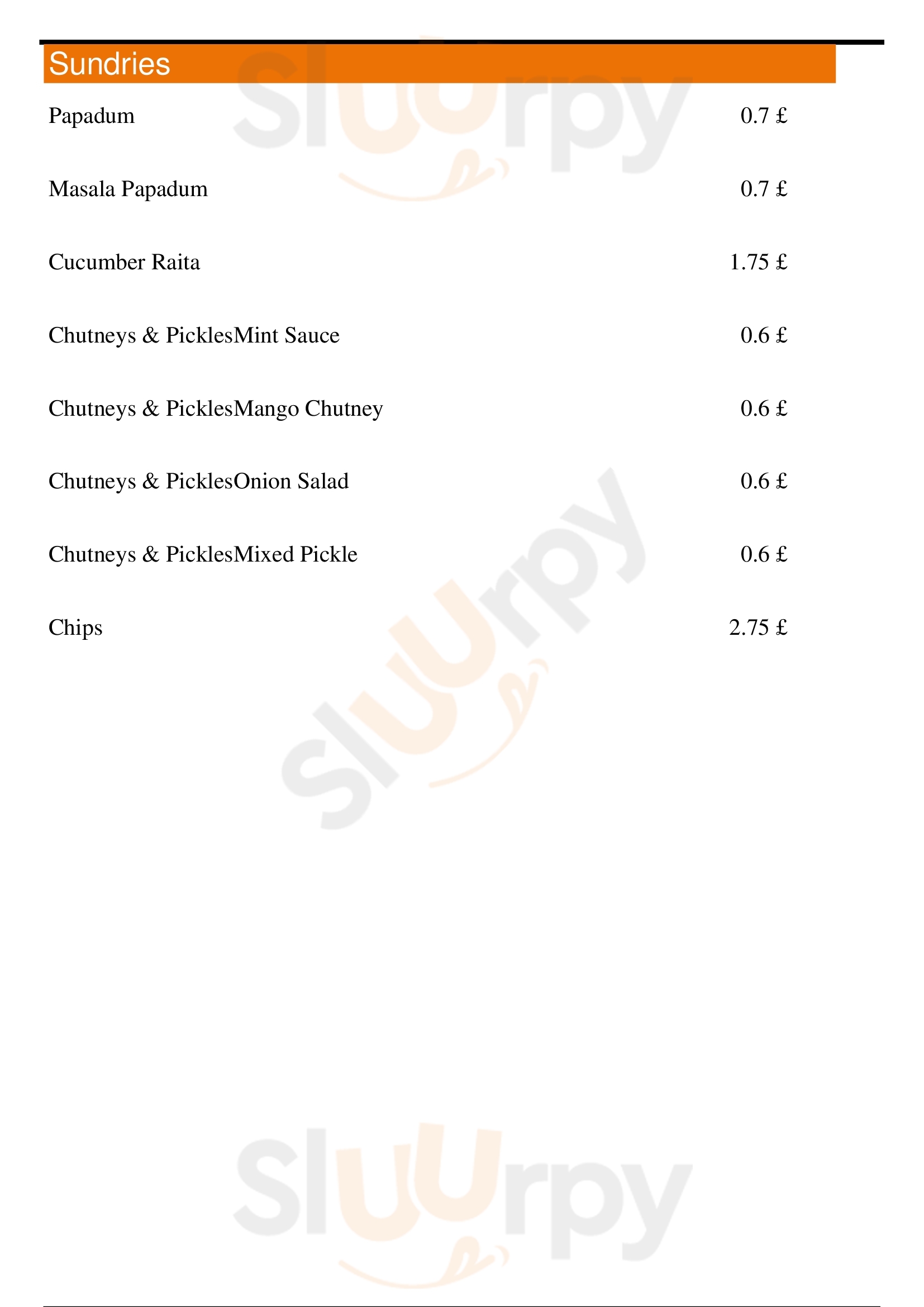 Sundries

Papadum 0.7 £

Masala Papadum 0.7 £

Cucumber Raita 1.75 £

Chutneys & PicklesMint Sauce 0.6 £

Chutneys & PicklesMango Chutney 0.6 £

Chutneys & PicklesOnion Salad 0.6 £

Chutneys & PicklesMixed Pickle 0.6 £

Chips 2.75 £

Sluurpy